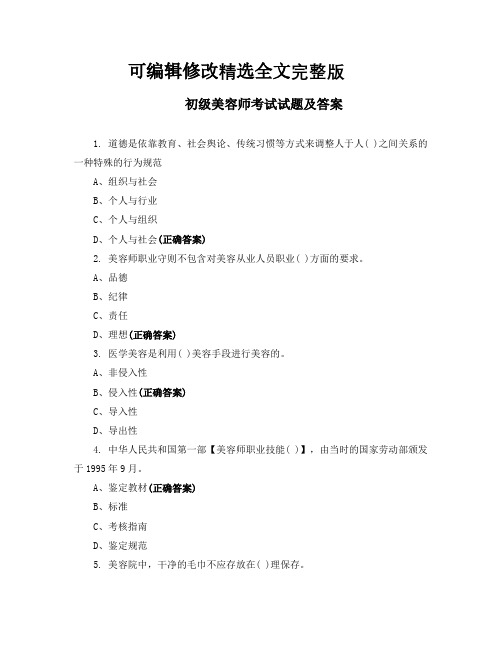 可编辑修改精选全文完整版

初级美容师考试试题及答案

1. 道德是依靠教育、社会舆论、传统习惯等方式来调整人于人( )之间关系的一种特殊的行为规范

A、组织与社会

B、个人与行业

C、个人与组织

D、个人与社会(正确答案)

2. 美容师职业守则不包含对美容从业人员职业( )方面的要求。

A、品德

B、纪律

C、责任

D、理想(正确答案)

3. 医学美容是利用( )美容手段进行美容的。

A、非侵入性

B、侵入性(正确答案)

C、导入性

D、导出性

4. 中华人民共和国第一部【美容师职业技能( )】，由当时的国家劳动部颁发于 1995 年 9 月。

A、鉴定教材(正确答案)

B、标准

C、考核指南

D、鉴定规范

5. 美容院中，干净的毛巾不应存放在( )理保存。